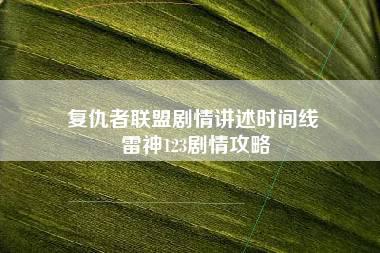 复仇者联盟剧情讲述时间线
雷神123剧情攻略